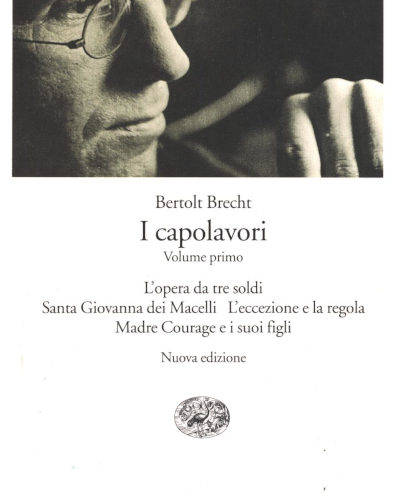 Bertolt Brecht
I capolavori
Volume primo

L'opera da tre soldi
Santa Giovanna dei Macelli   L'eccezione e la regola
Madre Courage e i suoi figli

Nuova edizione